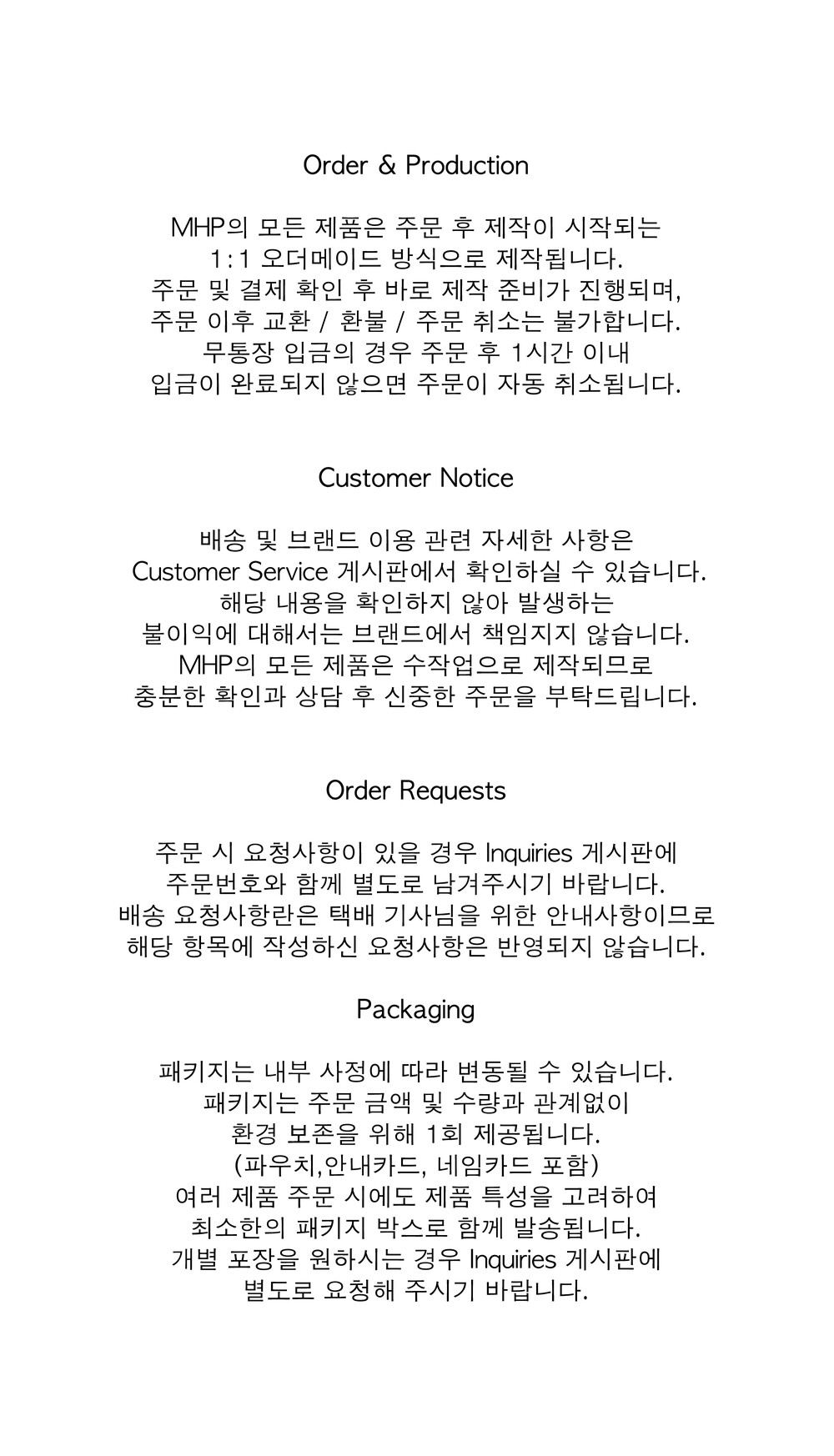 Order & Production

MHP의 모든 제품은 주문 후 제작이 시작되는
1:1 오더메이드 방식으로 제작됩니다.
주문 및 결제 확인 후 바로 제작 준비가 진행되며,
주문 이후 교환 / 환불 / 주문 취소는 불가합니다.
무통장 입금의 경우 주문 후 1시간 이내
입금이 완료되지 않으면 주문이 자동 취소됩니다.

Customer Notice

배송 및 브랜드 이용 관련 자세한 사항은
Customer Service 게시판에서 확인하실 수 있습니다.
해당 내용을 확인하지 않아 발생하는
불이익에 대해서는 브랜드에서 책임지지 않습니다.
MHP의 모든 제품은 수작업으로 제작되므로
충분한 확인과 상담 후 신중한 주문을 부탁드립니다.

Order Requests

주문 시 요청사항이 있을 경우 Inquiries 게시판에
주문번호와 함께 별도로 남겨주시기 바랍니다.
배송 요청사항란은 택배 기사님을 위한 안내사항이므로
해당 항목에 작성하신 요청사항은 반영되지 않습니다.

Packaging

패키지는 내부 사정에 따라 변동될 수 있습니다.
패키지는 주문 금액 및 수량과 관계없이
환경 보존을 위해 1회 제공됩니다.
(파우치,안내카드, 네임카드 포함)
여러 제품 주문 시에도 제품 특성을 고려하여
최소한의 패키지 박스로 함께 발송됩니다.
개별 포장을 원하시는 경우 Inquiries 게시판에
별도로 요청해 주시기 바랍니다.